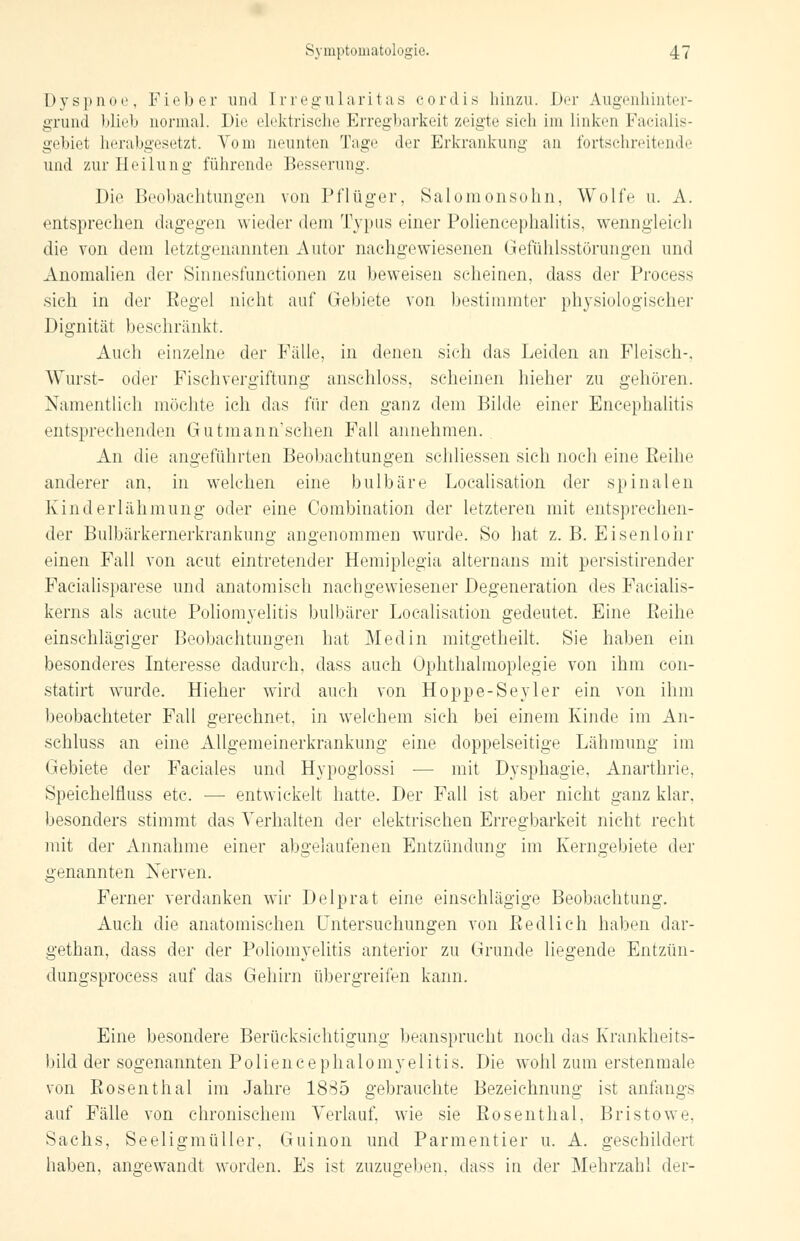 Symptomatologie. 47

Dyspnoe, Fieber und Irregularitas cordis hinzu. Der Augenhintergrund blieb normal. Die elektrische Erregbarkeit zeigte sich im linken Facialisgebiet herabgesetzt. Vom neunten Tage der Erkrankung an fortschreitende und zur Heilung führende Besserung.

Die Beobachtungen von Pflüger, Salomonsohn, Wolfe u. A. entsprechen dagegen wieder dem Typus einer Poliencephalitis, wenngleich die von dem letztgenannten Autor nachgewiesenen Gefühlsstörungen und Anomalien der Sinnesfunctionen zu beweisen scheinen, dass der Process sich in der Regel nicht auf Gebiete von bestimmter physiologischer Dignität beschränkt.

Auch einzelne der Fälle, in denen sich das Leiden an Fleisch-, Wurst- oder Fischvergiftung anschloss, scheinen hieher zu gehören. Namentlich möchte ich das für den ganz dem Bilde einer Encephalitis entsprechenden Gutmann'schen Fall annehmen.

An die angeführten Beobachtungen schliessen sich noch eine Reihe anderer an, in welchen eine bulbäre Localisation der spinalen Kinderlähmung oder eine Combination der letzteren mit entsprechender Bulbärkernerkrankung angenommen wurde. So hat z. B. Eisenlohr einen Fall von acut eintretender Hemiplegia alternans mit persistirender Facialisparese und anatomisch nachgewiesener Degeneration des Facialiskerns als acute Poliomyelitis bulbärer Localisation gedeutet. Eine Reihe einschlägiger Beobachtungen hat Medin mitgetheilt. Sie haben ein besonderes Interesse dadurch, dass auch Ophthalmoplegie von ihm constatirt wurde. Hieher wird auch von Hoppe-Seyler ein von ihm beobachteter Fall gerechnet, in welchem sich bei einem Kinde im Anschluss an eine Allgemeinerkrankung eine doppelseitige Lähmung im Gebiete der Faciales und Hypoglossi — mit Dysphagie, Anarthrie, Speichelfluss etc. — entwickelt hatte. Der Fall ist aber nicht ganz klar, besonders stimmt das Verhalten der elektrischen Erregbarkeit nicht recht mit der Annahme einer abgelaufenen Entzündung im Kerngebiete der genannten Nerven.

Ferner verdanken wir Delprat eine einschlägige Beobachtung.

Auch die anatomischen Untersuchungen von Redlich haben dargethan, dass der der Poliomyelitis anterior zu Grunde liegende Entzündungsprocess auf das Gehirn übergreifen kann.

Eine besondere Berücksichtigung beansprucht noch das Krankheitsbild der sogenannten Poliencephalomyelitis. Die wohl zum erstenmale von Rosenthal im Jahre 1885 gebrauchte Bezeichnung ist anfangs auf Fälle von chronischem Verlauf, wie sie Rosenthal, Bristowe, Sachs, Seeligmüller, Guinon und Parmentier u. A. geschildert haben, angewandt worden. Es ist zuzugeben, dass in der Mehrzahl der-